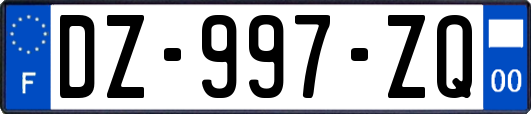 F
DZ-997-ZQ
00